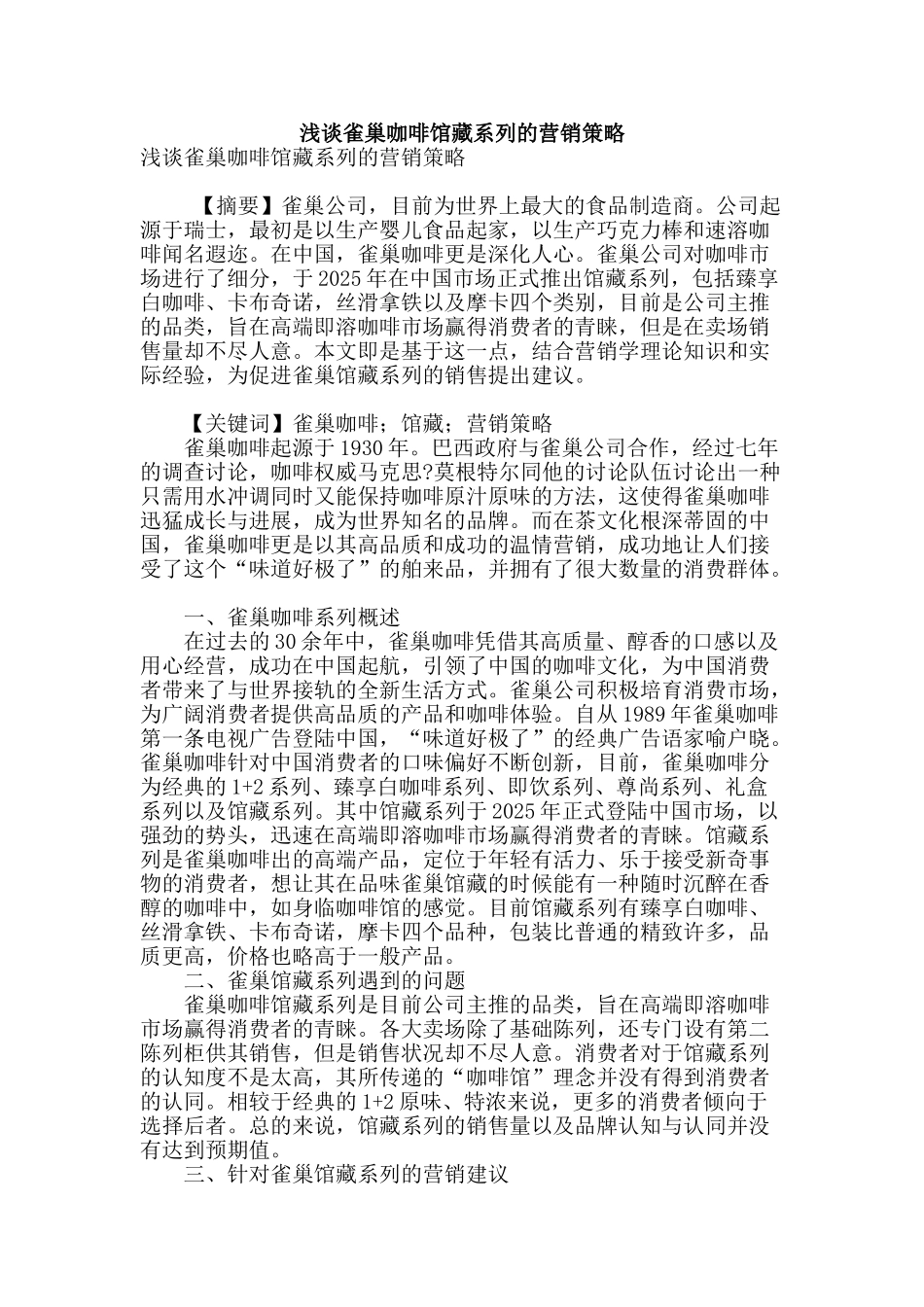 浅谈雀巢咖啡馆藏系列的营销策略

浅谈雀巢咖啡馆藏系列的营销策略

【摘要】雀巢公司，目前为世界上最大的食品制造商。公司起源于瑞士，最初是以生产婴儿食品起家，以生产巧克力棒和速溶咖啡闻名遐迩。在中国，雀巢咖啡更是深化人心。雀巢公司对咖啡市场进行了细分，于2025年在中国市场正式推出馆藏系列，包括臻享白咖啡、卡布奇诺，丝滑拿铁以及摩卡四个类别，目前是公司主推的品类，旨在高端即溶咖啡市场赢得消费者的青睐，但是在卖场销售量却不尽人意。本文即是基于这一点，结合营销学理论知识和实际经验，为促进雀巢馆藏系列的销售提出建议。

【关键词】雀巢咖啡；馆藏；营销策略

雀巢咖啡起源于1930年。巴西政府与雀巢公司合作，经过七年的调查讨论，咖啡权威马克思?莫根特尔同他的讨论队伍讨论出一种只需用水冲调同时又能保持咖啡原汁原味的方法，这使得雀巢咖啡迅猛成长与进展，成为世界知名的品牌。而在茶文化根深蒂固的中国，雀巢咖啡更是以其高品质和成功的温情营销，成功地让人们接受了这个“味道好极了”的舶来品，并拥有了很大数量的消费群体。

一、雀巢咖啡系列概述

在过去的30余年中，雀巢咖啡凭借其高质量、醇香的口感以及用心经营，成功在中国起航，引领了中国的咖啡文化，为中国消费者带来了与世界接轨的全新生活方式。雀巢公司积极培育消费市场，为广阔消费者提供高品质的产品和咖啡体验。自从1989年雀巢咖啡第一条电视广告登陆中国，“味道好极了”的经典广告语家喻户晓。雀巢咖啡针对中国消费者的口味偏好不断创新，目前，雀巢咖啡分为经典的1+2系列、臻享白咖啡系列、即饮系列、尊尚系列、礼盒系列以及馆藏系列。其中馆藏系列于2025年正式登陆中国市场，以强劲的势头，迅速在高端即溶咖啡市场赢得消费者的青睐。馆藏系列是雀巢咖啡出的高端产品，定位于年轻有活力、乐于接受新奇事物的消费者，想让其在品味雀巢馆藏的时候能有一种随时沉醉在香醇的咖啡中，如身临咖啡馆的感觉。目前馆藏系列有臻享白咖啡、丝滑拿铁、卡布奇诺，摩卡四个品种，包装比普通的精致许多，品质更高，价格也略高于一般产品。

二、雀巢馆藏系列遇到的问题

雀巢咖啡馆藏系列是目前公司主推的品类，旨在高端即溶咖啡市场赢得消费者的青睐。各大卖场除了基础陈列，还专门设有第二陈列柜供其销售，但是销售状况却不尽人意。消费者对于馆藏系列的认知度不是太高，其所传递的“咖啡馆”理念并没有得到消费者的认同。相较于经典的1+2原味、特浓来说，更多的消费者倾向于选择后者。总的来说，馆藏系列的销售量以及品牌认知与认同并没有达到预期值。

三、针对雀巢馆藏系列的营销建议